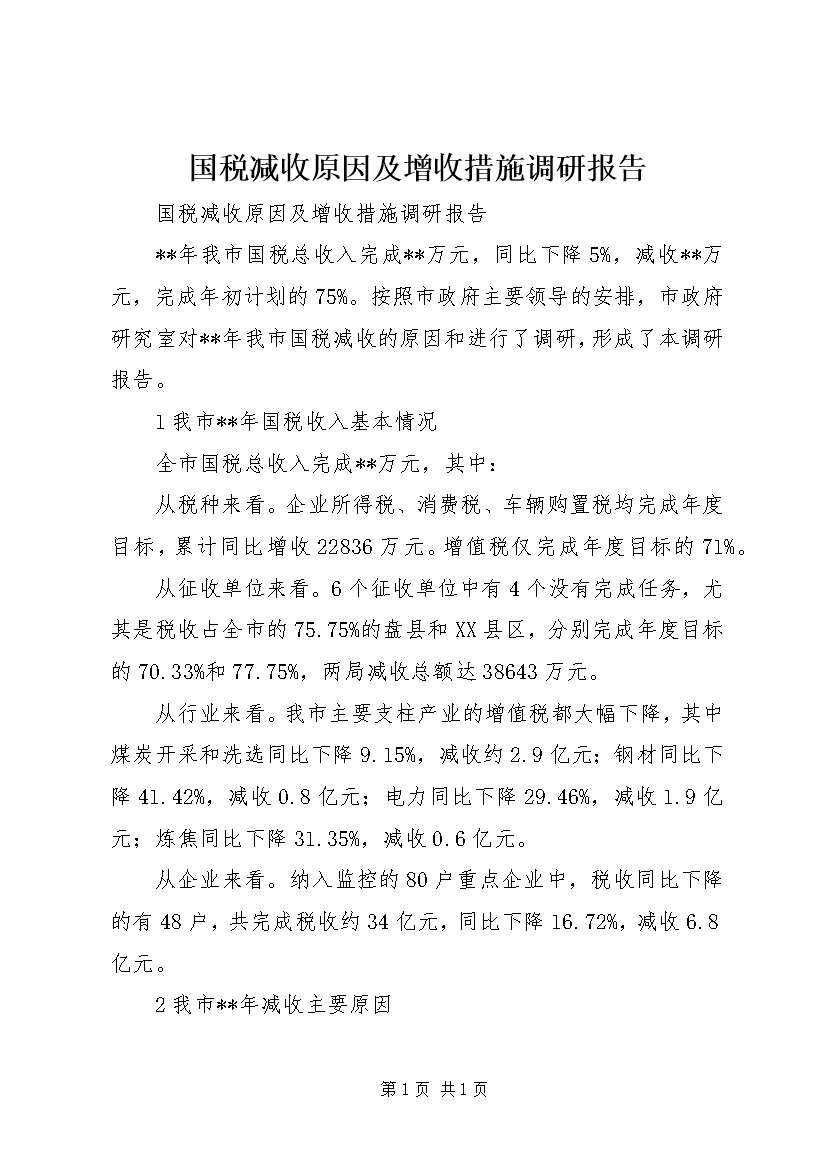 国税减收原因及增收措施调研报告

国税减收原因及增收措施调研报告

**年我市国税总收入完成**万元，同比下降5%，减收**万元，完成年初计划的75%。按照市政府主要领导的安排，市政府研究室对**年我市国税减收的原因和进行了调研，形成了本调研报告。

1我市**年国税收入基本情况

全市国税总收入完成**万元，其中：

从税种来看。企业所得税、消费税、车辆购置税均完成年度目标，累计同比增收22836万元。增值税仅完成年度目标的71%。

从征收单位来看。6个征收单位中有4个没有完成任务，尤其是税收占全市的75.75%的盘县和XX县区，分别完成年度目标的70.33%和77.75%，两局减收总额达38643万元。

从行业来看。我市主要支柱产业的增值税都大幅下降，其中煤炭开采和洗选同比下降9.15%，减收约2.9亿元；钢材同比下降41.42%，减收0.8亿元；电力同比下降29.46%，减收1.9亿元；炼焦同比下降31.35%，减收0.6亿元。

从企业来看。纳入监控的80户重点企业中，税收同比下降的有48户，共完成税收约34亿元，同比下降16.72%，减收6.8亿元。

2我市**年减收主要原因

第1页 共1页